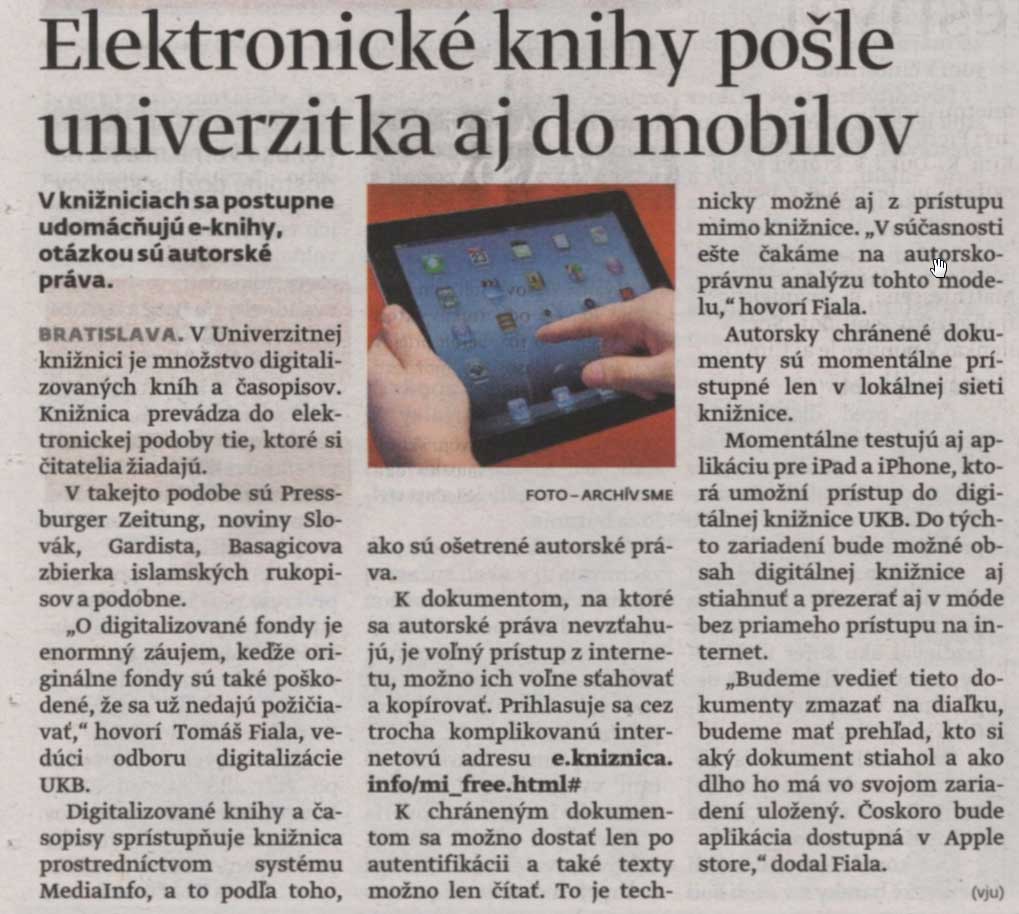 Elektronické knihy pošle univerzitka aj do mobilov

V knižniciach sa postupne udomácňujú e-knihy, otázkou sú autorské práva.

BRATISLAVA. V Univerzitnej knižnici je množstvo digitalizovaných kníh a časopisov. Knižnica prevádza do elektronickej podoby tie, ktoré si čitatelia žiadajú.

V takejto podobe sú Pressburger Zeitung, noviny Slovák, Gardista, Basagicova zbierka islamských rukopisov a podobne.

„O digitalizované fondy je enormný záujem, keďže originálne fondy sú také poškodené, že sa už nedajú požičiavať," hovorí Tomáš Fiala, vedúci odboru digitalizácie UKB.

Digitalizované knihy a časopisy sprístupňuje knižnica prostredníctvom systému MediaInfo, a to podľa toho,

FOTO – ARCHÍV SME

ako sú ošetrené autorské práva.

K dokumentom, na ktoré sa autorské práva nevzťahujú, je voľný prístup z internetu, možno ich voľne sťahovať a kopírovať. Prihlasuje sa cez trocha komplikovanú internetovú adresu e.kniznica.info/mi_free.html#

K chráneným dokumentom sa možno dostať len po autentifikácii a také texty možno len čítať. To je technicky možné aj z prístupu mimo knižnice. „V súčasnosti ešte čakáme na autorskoprávnu analýzu tohto modelu," hovorí Fiala.

Autorsky chránené dokumenty sú momentálne prístupné len v lokálnej sieti knižnice.

Momentálne testujú aj aplikáciu pre iPad a iPhone, ktorá umožní prístup do digitálnej knižnice UKB. Do týchto zariadení bude možné obsah digitálnej knižnice aj stiahnuť a prezerať aj v móde bez priameho prístupu na internet.

„Budeme vedieť tieto dokumenty zmazať na diaľku, budeme mať prehľad, kto si aký dokument stiahol a ako dlho ho má vo svojom zariadení uložený. Čoskoro bude aplikácia dostupná v Apple store," dodal Fiala.

(vju)